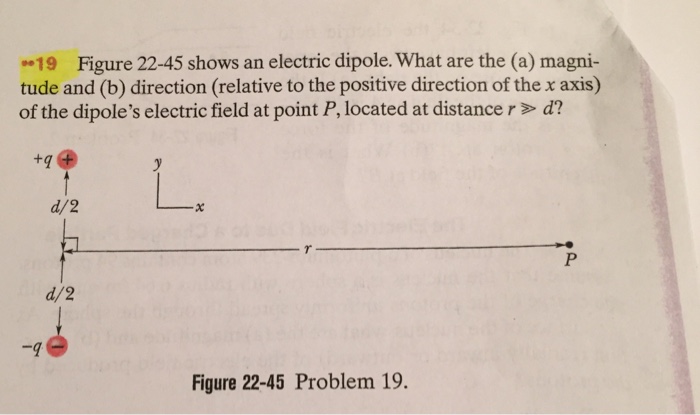 ••19 Figure 22-45 shows an electric dipole. What are the (a) magnitude and (b) direction (relative to the positive direction of the $x$ axis) of the dipole's electric field at point $P$, located at distance $r \gg d$?

$+q$ +

$y$

$x$

$d/2$

$r$

$P$

$d/2$

$-q$ −

Figure 22-45 Problem 19.